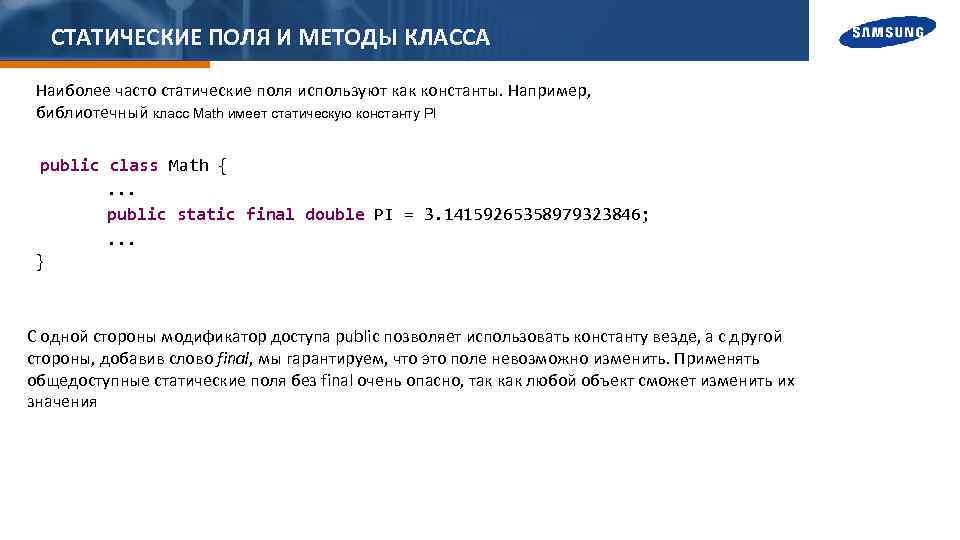 СТАТИЧЕСКИЕ ПОЛЯ И МЕТОДЫ КЛАССА

SAMSUNG

Наиболее часто статические поля используют как константы. Например, библиотечный класс Math имеет статическую константу PI

public class Math {
        ...
        public static final double PI = 3.14159265358979323846;
        ...
}

С одной стороны модификатор доступа public позволяет использовать константу везде, а с другой стороны, добавив слово final, мы гарантируем, что это поле невозможно изменить. Применять общедоступные статические поля без final очень опасно, так как любой объект сможет изменить их значения